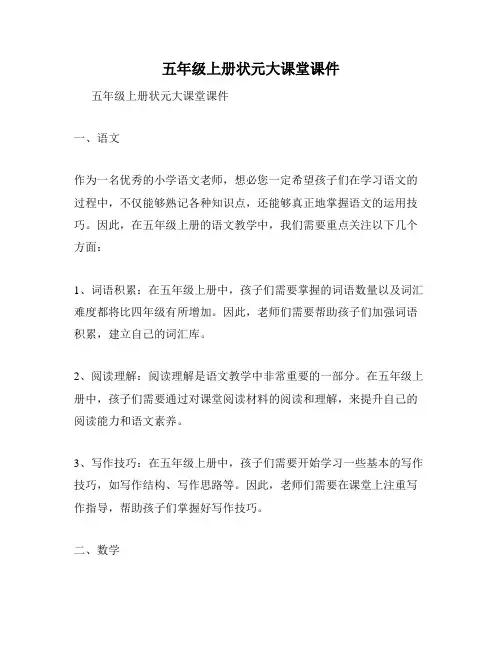 五年级上册状元大课堂课件

五年级上册状元大课堂课件

一、语文

作为一名优秀的小学语文老师，想必您一定希望孩子们在学习语文的过程中，不仅能够熟记各种知识点，还能够真正地掌握语文的运用技巧。因此，在五年级上册的语文教学中，我们需要重点关注以下几个方面：

1、词语积累：在五年级上册中，孩子们需要掌握的词语数量以及词汇难度都将比四年级有所增加。因此，老师们需要帮助孩子们加强词语积累，建立自己的词汇库。

2、阅读理解：阅读理解是语文教学中非常重要的一部分。在五年级上册中，孩子们需要通过对课堂阅读材料的阅读和理解，来提升自己的阅读能力和语文素养。

3、写作技巧：在五年级上册中，孩子们需要开始学习一些基本的写作技巧，如写作结构、写作思路等。因此，老师们需要在课堂上注重写作指导，帮助孩子们掌握好写作技巧。

二、数学